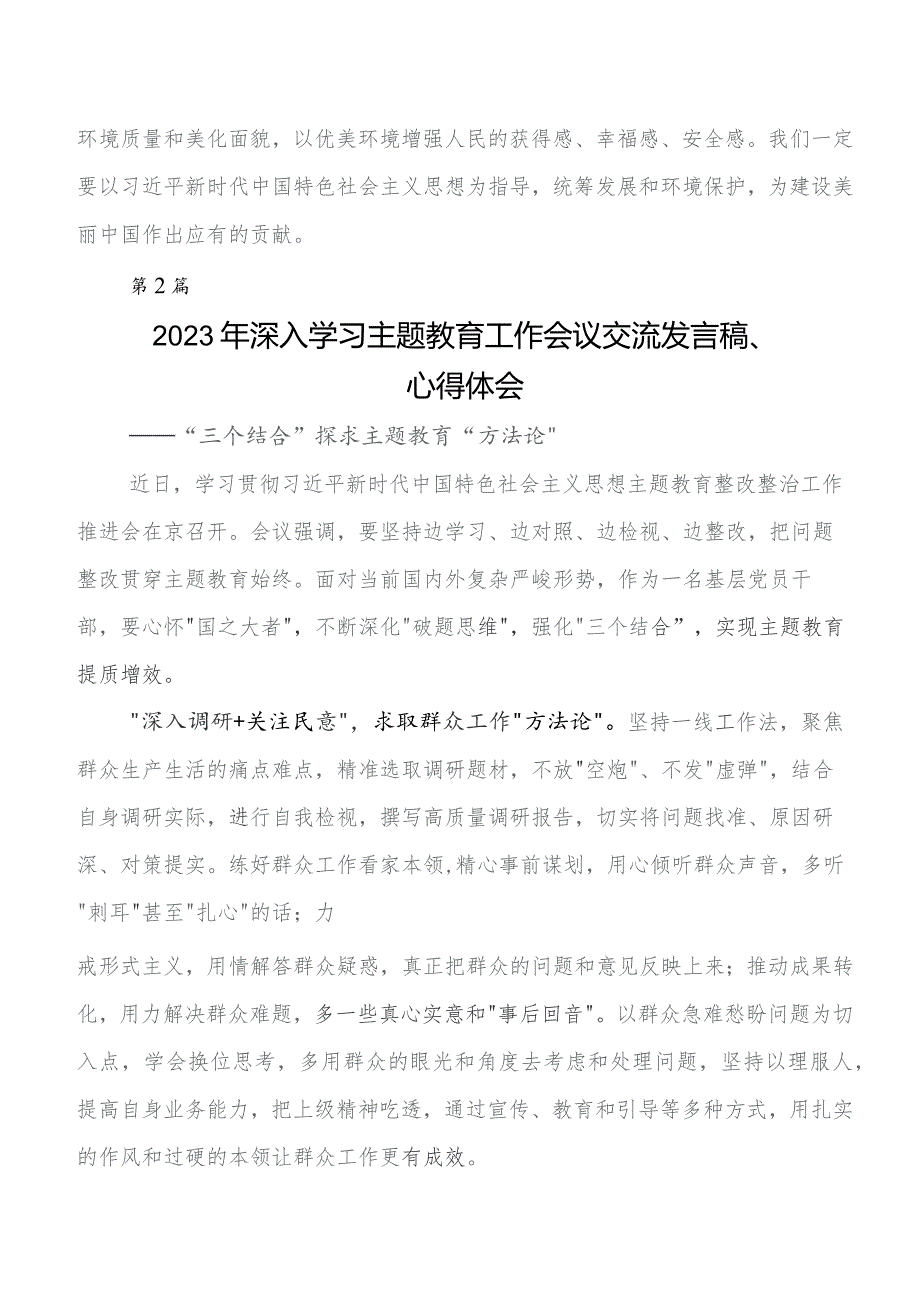 环境质量和美化面貌，以优美环境增强人民的获得感、幸福感、安全感。我们一定要以习近平新时代中国特色社会主义思想为指导，统筹发展和环境保护，为建设美丽中国作出应有的贡献。

第2篇

2023年深入学习主题教育工作会议交流发言稿、心得体会

——“三个结合”探求主题教育“方法论"

近日，学习贯彻习近平新时代中国特色社会主义思想主题教育整改整治工作推进会在京召开。会议强调，要坚持边学习、边对照、边检视、边整改，把问题整改贯穿主题教育始终。面对当前国内外复杂严峻形势，作为一名基层党员干部，要心怀"国之大者"，不断深化"破题思维"，强化"三个结合”，实现主题教育提质增效。

"深入调研+关注民意"，求取群众工作"方法论"。坚持一线工作法，聚焦群众生产生活的痛点难点，精准选取调研题材，不放"空炮"、不发"虚弹"，结合自身调研实际，进行自我检视，撰写高质量调研报告，切实将问题找准、原因研深、对策提实。练好群众工作看家本领,精心事前谋划，用心倾听群众声音，多听"刺耳"甚至"扎心"的话；力

戒形式主义，用情解答群众疑惑，真正把群众的问题和意见反映上来；推动成果转化，用力解决群众难题，多一些真心实意和"事后回音"。以群众急难愁盼问题为切入点，学会换位思考，多用群众的眼光和角度去考虑和处理问题，坚持以理服人，提高自身业务能力，把上级精神吃透，通过宣传、教育和引导等多种方式，用扎实的作风和过硬的本领让群众工作更有成效。